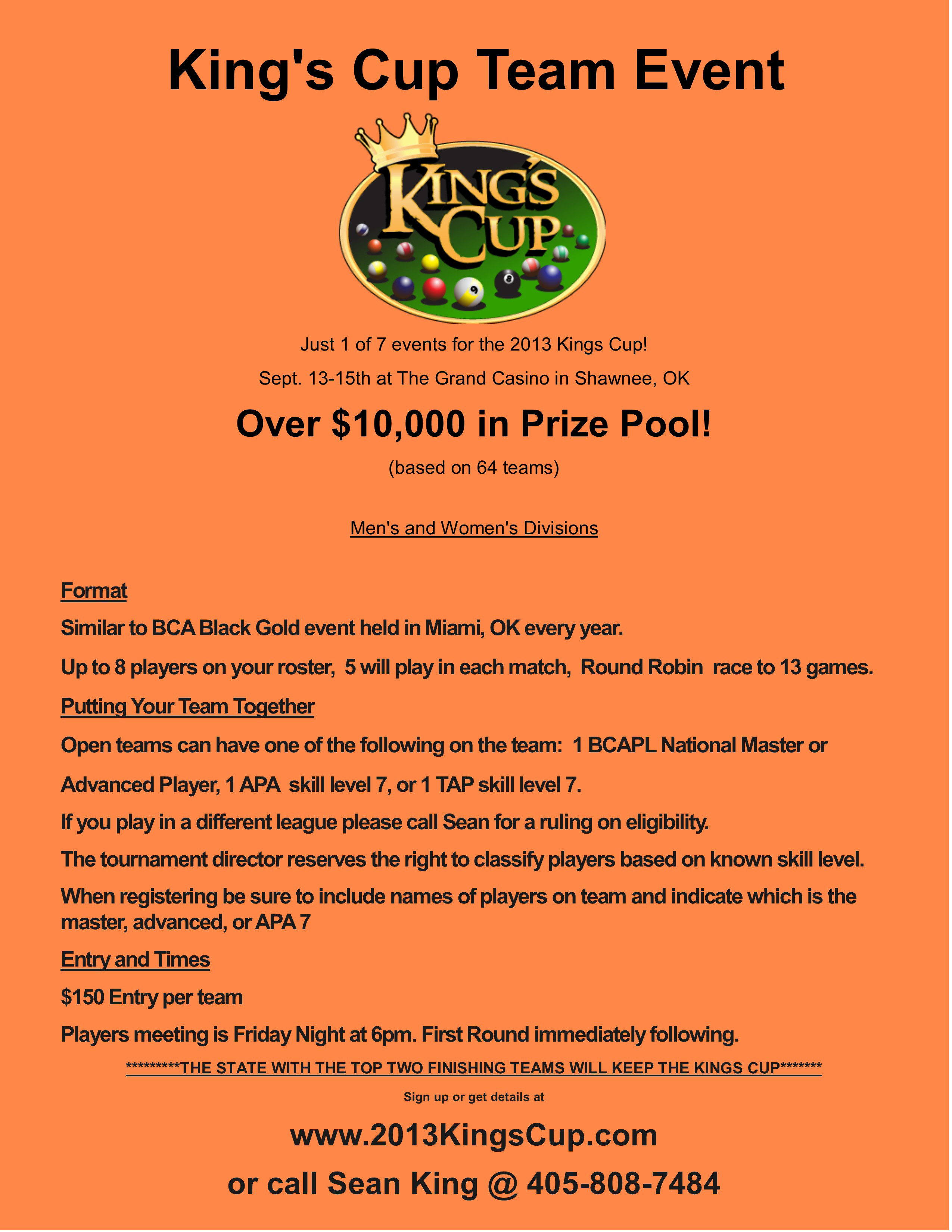 King's Cup Team Event

KING'S CUP

Just 1 of 7 events for the 2013 Kings Cup!

Sept. 13-15th at The Grand Casino in Shawnee, OK

Over $10,000 in Prize Pool!

(based on 64 teams)

Men's and Women's Divisions

Format

Similar to BCA Black Gold event held in Miami, OK every year.

Up to 8 players on your roster, 5 will play in each match, Round Robin race to 13 games.

Putting Your Team Together

Open teams can have one of the following on the team: 1 BCAPL National Master or Advanced Player, 1 APA skill level 7, or 1 TAP skill level 7.

If you play in a different league please call Sean for a ruling on eligibility.

The tournament director reserves the right to classify players based on known skill level.

When registering be sure to include names of players on team and indicate which is the master, advanced, or APA 7

Entry and Times

$150 Entry per team

Players meeting is Friday Night at 6pm. First Round immediately following.

*********THE STATE WITH THE TOP TWO FINISHING TEAMS WILL KEEP THE KINGS CUP*******

Sign up or get details at

www.2013KingsCup.com

or call Sean King @ 405-808-7484